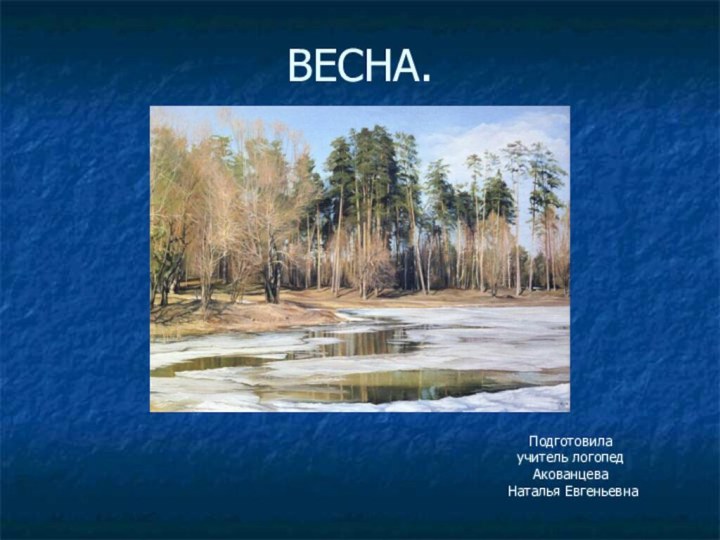 ВЕСНА.

Подготовила
учитель логопед
Акованцева
Наталья Евгеньевна